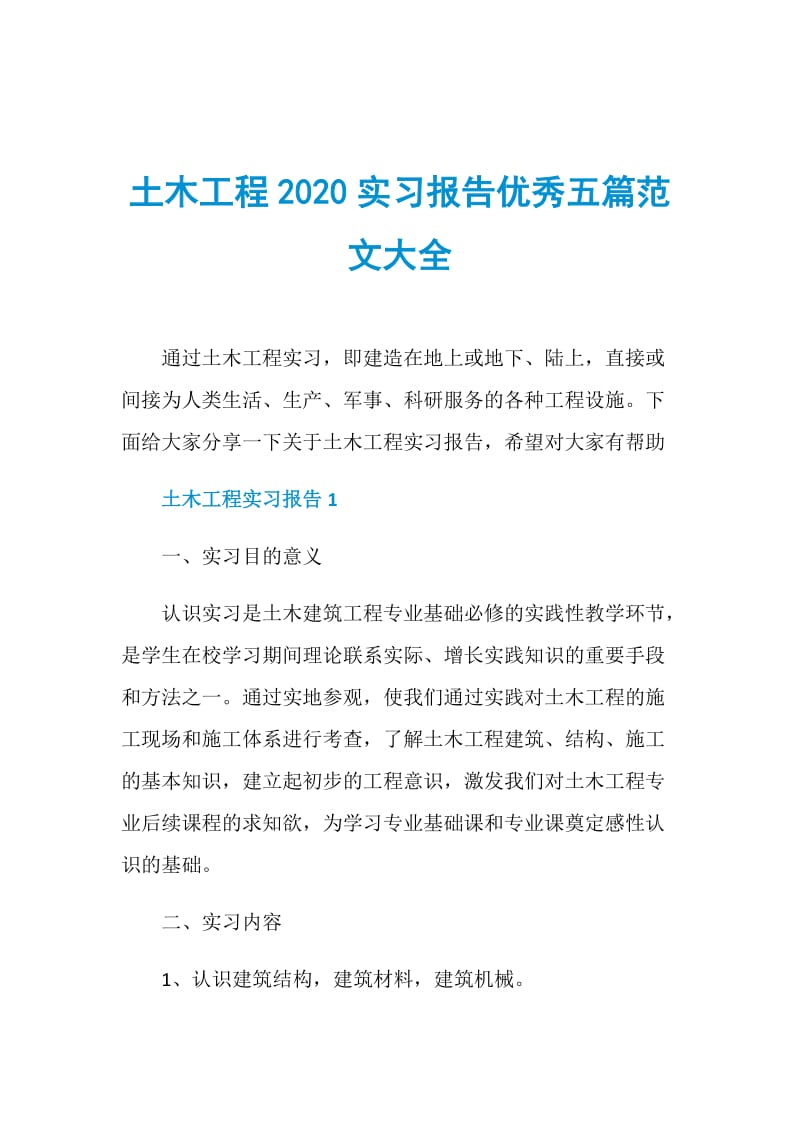 土木工程2020实习报告优秀五篇范文大全

通过土木工程实习，即建造在地上或地下、陆上，直接或间接为人类生活、生产、军事、科研服务的各种工程设施。下面给大家分享一下关于土木工程实习报告，希望对大家有帮助

土木工程实习报告1

一、实习目的意义

认识实习是土木建筑工程专业基础必修的实践性教学环节，是学生在校学习期间理论联系实际、增长实践知识的重要手段和方法之一。通过实地参观，使我们通过实践对土木工程的施工现场和施工体系进行考查，了解土木工程建筑、结构、施工的基本知识，建立起初步的工程意识，激发我们对土木工程专业后续课程的求知欲，为学习专业基础课和专业课奠定感性认识的基础。

二、实习内容

1、认识建筑结构，建筑材料，建筑机械。